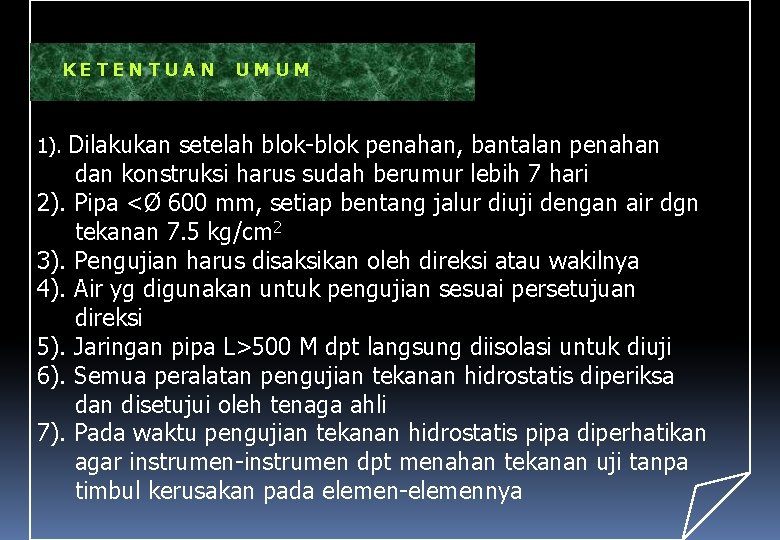 KETENTUAN UMUM

1). Dilakukan setelah blok-blok penahan, bantalan penahan dan konstruksi harus sudah berumur lebih 7 hari
2). Pipa <Ø 600 mm, setiap bentang jalur diuji dengan air dgn tekanan 7.5 kg/cm$^2$
3). Pengujian harus disaksikan oleh direksi atau wakilnya
4). Air yg digunakan untuk pengujian sesuai persetujuan direksi
5). Jaringan pipa L>500 M dpt langsung diisolasi untuk diuji
6). Semua peralatan pengujian tekanan hidrostatis diperiksa dan disetujui oleh tenaga ahli
7). Pada waktu pengujian tekanan hidrostatis pipa diperhatikan agar instrumen-instrumen dpt menahan tekanan uji tanpa timbul kerusakan pada elemen-elemennya